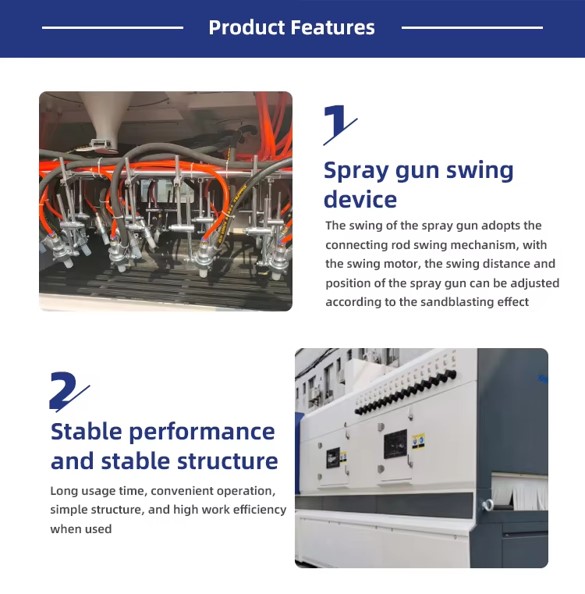 Product Features

1

Spray gun swing device

The swing of the spray gun adopts the connecting rod swing mechanism, with the swing motor, the swing distance and position of the spray gun can be adjusted according to the sandblasting effect

2

Stable performance and stable structure

Long usage time, convenient operation, simple structure, and high work efficiency when used